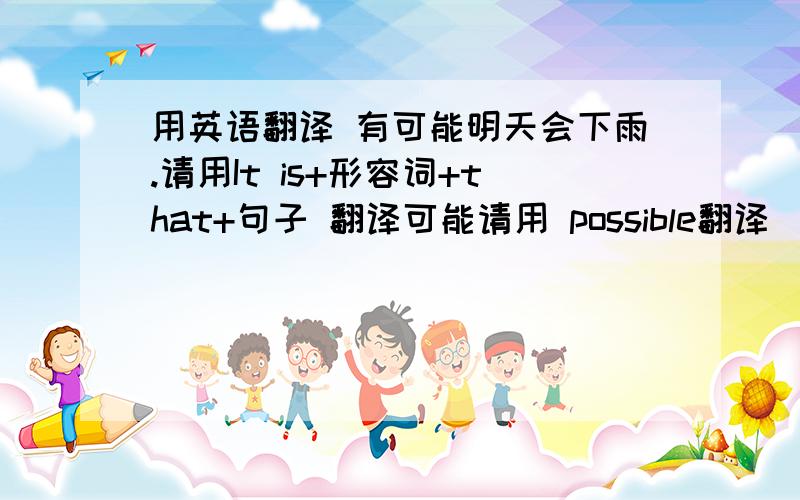 用英语翻译 有可能明天会下雨.请用It is+形容词+that+句子 翻译可能请用 possible翻译